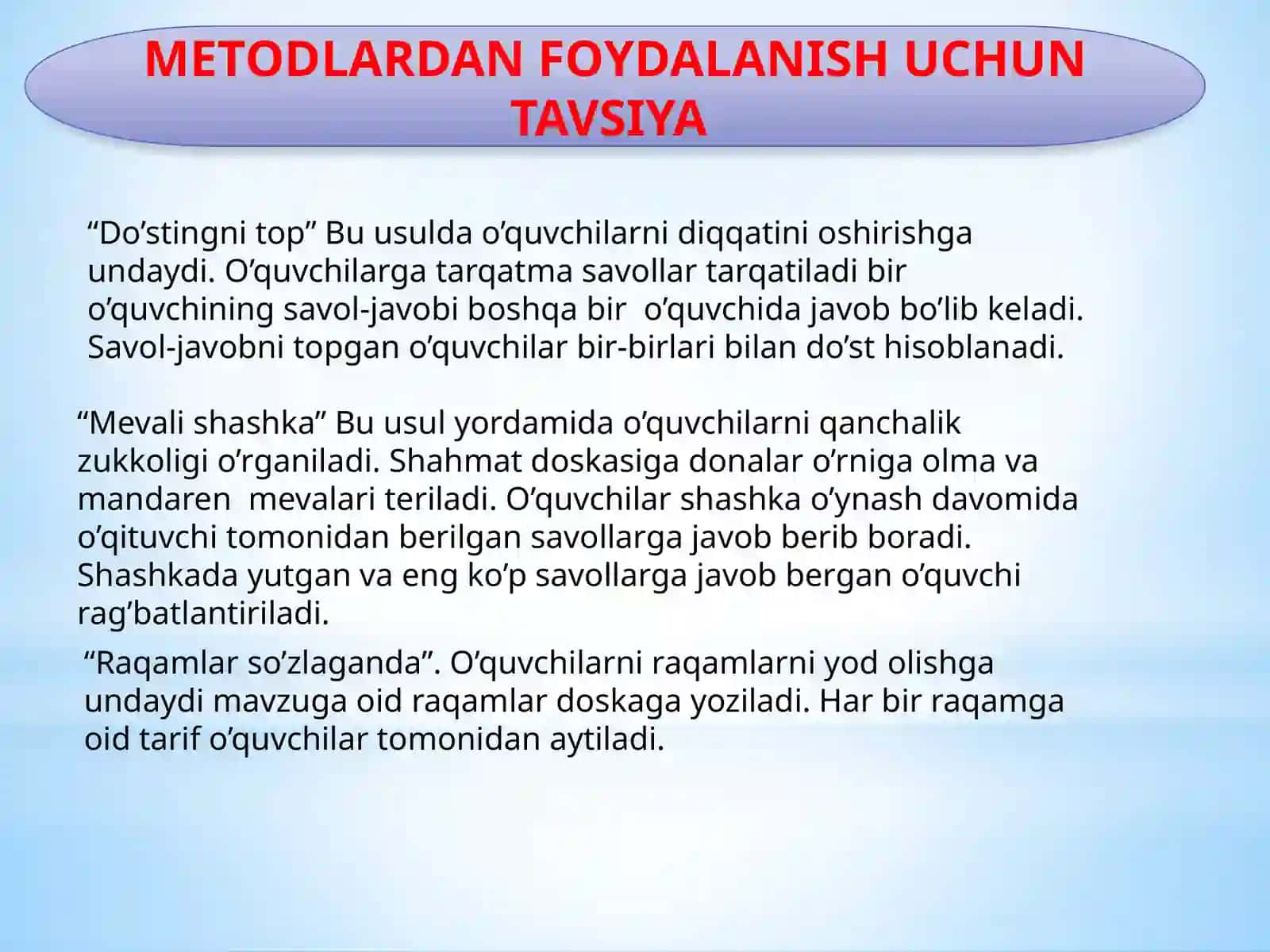 METODLARDAN FOYDALANISH UCHUN TAVSIYA

“Do’stingni top” Bu usulda o’quvchilarni diqqatini oshirishga undaydi. O’quvchilarga tarqatma savollar tarqatiladi bir o’quvchining savol-javobi boshqa bir o’quvchida javob bo’lib keladi. Savol-javobni topgan o’quvchilar bir-birlari bilan do’st hisoblanadi.

“Mevali shashka” Bu usul yordamida o’quvchilarni qanchalik zukkoligi o’rganiladi. Shahmat doskasiga donalar o’rniga olma va mandaren mevalari teriladi. O’quvchilar shashka o’ynash davomida o’qituvchi tomonidan berilgan savollarga javob berib boradi. Shashkada yutgan va eng ko’p savollarga javob bergan o’quvchi rag’batlantiriladi.

“Raqamlar so’zlaganda”. O’quvchilarni raqamlarni yod olishga undaydi mavzuga oid raqamlar doskaga yoziladi. Har bir raqamga oid tarif o’quvchilar tomonidan aytiladi.